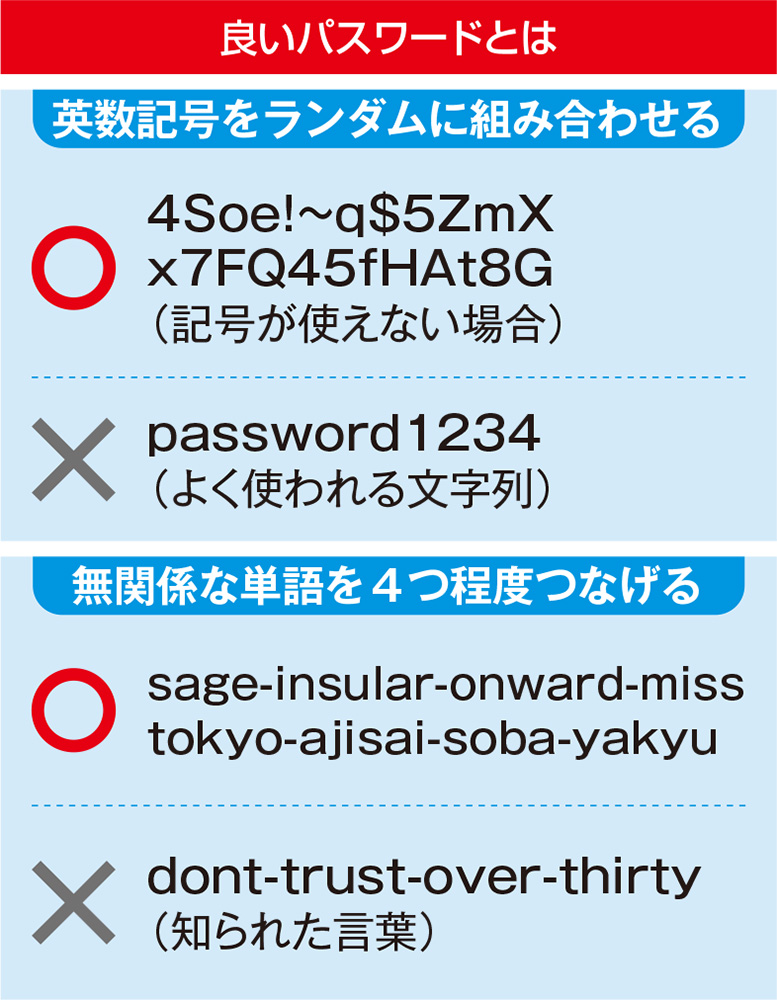 良いパスワードとは

英数記号をランダムに組み合わせる

○ 4Soe!~q$5ZmX
x7FQ45fHAt8G
（記号が使えない場合）

× password1234
（よく使われる文字列）

無関係な単語を４つ程度つなげる

○ sage-insular-onward-miss
tokyo-ajisai-soba-yakyu

× dont-trust-over-thirty
（知られた言葉）